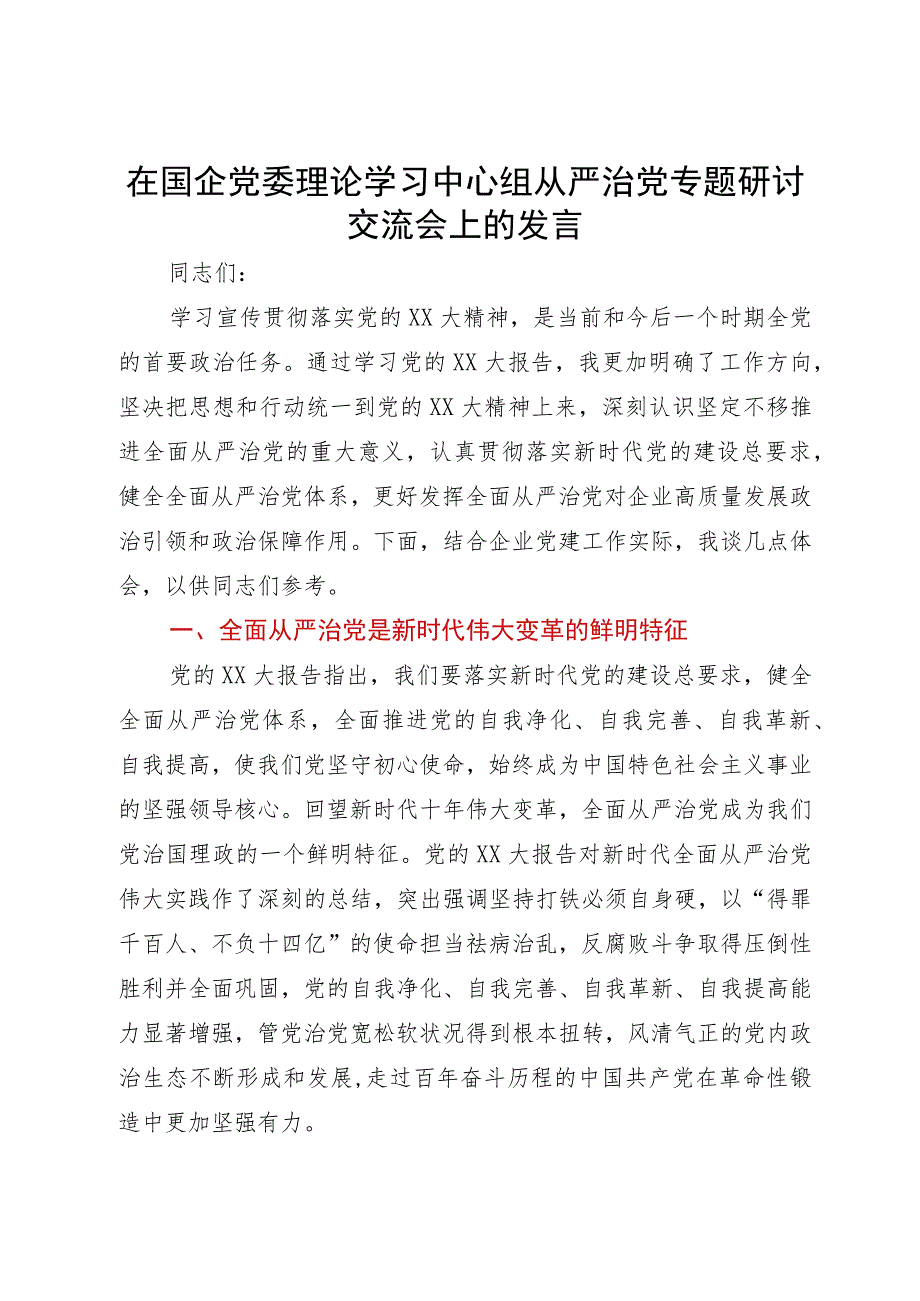 在国企党委理论学习中心组从严治党专题研讨交流会上的发言

同志们：

学习宣传贯彻落实党的XX大精神，是当前和今后一个时期全党的首要政治任务。通过学习党的XX大报告，我更加明确了工作方向，坚决把思想和行动统一到党的XX大精神上来，深刻认识坚定不移推进全面从严治党的重大意义，认真贯彻落实新时代党的建设总要求，健全全面从严治党体系，更好发挥全面从严治党对企业高质量发展政治引领和政治保障作用。下面，结合企业党建工作实际，我谈几点体会，以供同志们参考。

一、全面从严治党是新时代伟大变革的鲜明特征

党的XX大报告指出，我们要落实新时代党的建设总要求，健全全面从严治党体系，全面推进党的自我净化、自我完善、自我革新、自我提高，使我们党坚守初心使命，始终成为中国特色社会主义事业的坚强领导核心。回望新时代十年伟大变革，全面从严治党成为我们党治国理政的一个鲜明特征。党的XX大报告对新时代全面从严治党伟大实践作了深刻的总结，突出强调坚持打铁必须自身硬，以“得罪千百人、不负十四亿”的使命担当祛病治乱，反腐败斗争取得压倒性胜利并全面巩固，党的自我净化、自我完善、自我革新、自我提高能力显著增强，管党治党宽松软状况得到根本扭转，风清气正的党内政治生态不断形成和发展,走过百年奋斗历程的中国共产党在革命性锻造中更加坚强有力。